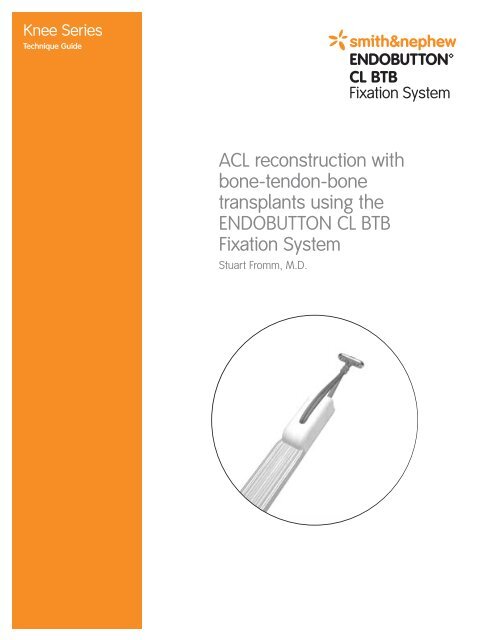 Knee Series
Technique Guide

smith&nephew
ENDOBUTTON°
CL BTB
Fixation System

ACL reconstruction with bone-tendon-bone transplants using the ENDOBUTTON CL BTB Fixation System

Stuart Fromm, M.D.